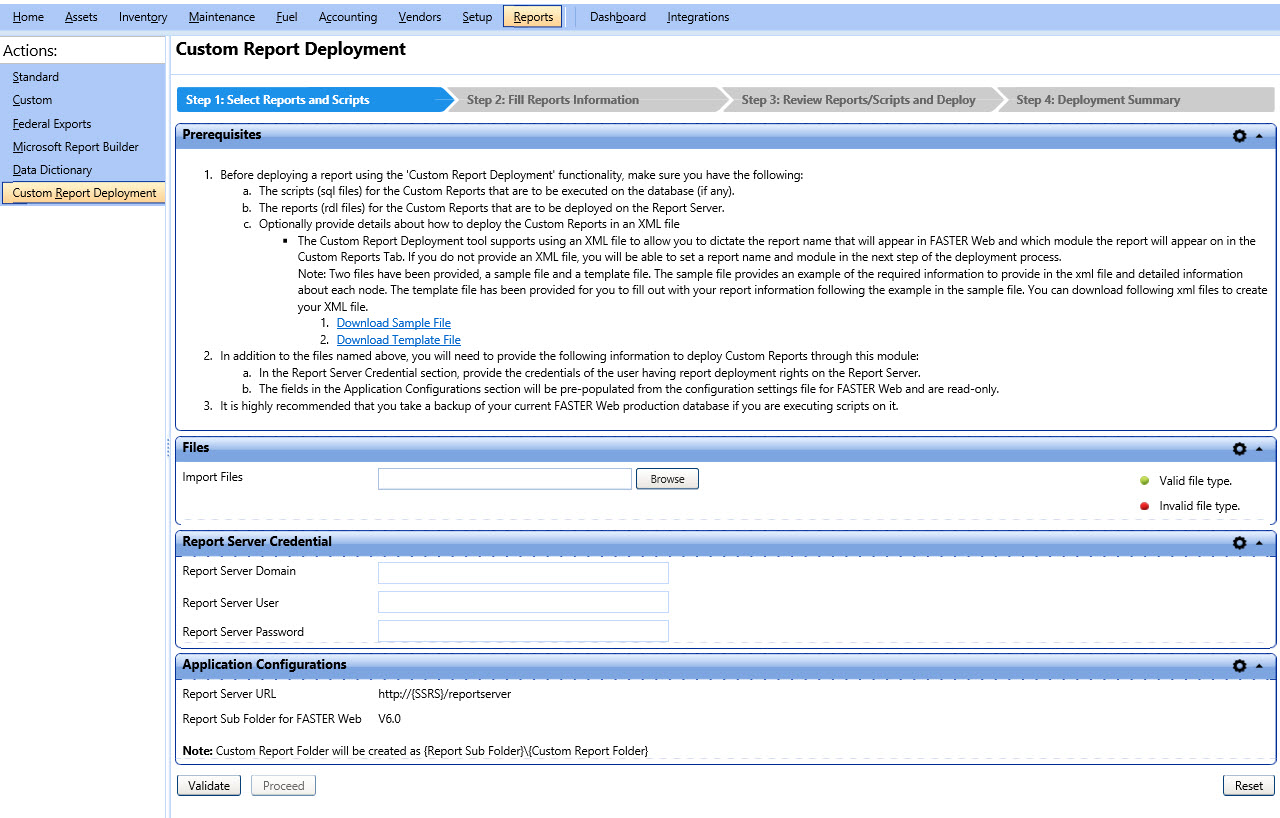 Home Assets Inventory Maintenance Fuel Accounting Vendors Setup Reports Dashboard Integrations

Actions:
Standard
Custom
Federal Exports
Microsoft Report Builder
Data Dictionary
Custom Report Deployment

Custom Report Deployment

Step 1: Select Reports and Scripts
Step 2: Fill Reports Information
Step 3: Review Reports/Scripts and Deploy
Step 4: Deployment Summary

Prerequisites

1. Before deploying a report using the 'Custom Report Deployment' functionality, make sure you have the following:
a. The scripts (sql files) for the Custom Reports that are to be executed on the database (if any).
b. The reports (rdl files) for the Custom Reports that are to be deployed on the Report Server.
c. Optionally provide details about how to deploy the Custom Reports in an XML file
▪ The Custom Report Deployment tool supports using an XML file to allow you to dictate the report name that will appear in FASTER Web and which module the report will appear on in the Custom Reports Tab. If you do not provide an XML file, you will be able to set a report name and module in the next step of the deployment process.
Note: Two files have been provided, a sample file and a template file. The sample file provides an example of the required information to provide in the xml file and detailed information about each node. The template file has been provided for you to fill out with your report information following the example in the sample file. You can download following xml files to create your XML file.
1. Download Sample File
2. Download Template File
2. In addition to the files named above, you will need to provide the following information to deploy Custom Reports through this module:
a. In the Report Server Credential section, provide the credentials of the user having report deployment rights on the Report Server.
b. The fields in the Application Configurations section will be pre-populated from the configuration settings file for FASTER Web and are read-only.
3. It is highly recommended that you take a backup of your current FASTER Web production database if you are executing scripts on it.

Files

Import Files Browse
Valid file type.
Invalid file type.

Report Server Credential

Report Server Domain
Report Server User
Report Server Password

Application Configurations

Report Server URL http://{SSRS}/reportserver
Report Sub Folder for FASTER Web V6.0

Note: Custom Report Folder will be created as {Report Sub Folder}\{Custom Report Folder}

Validate Proceed Reset